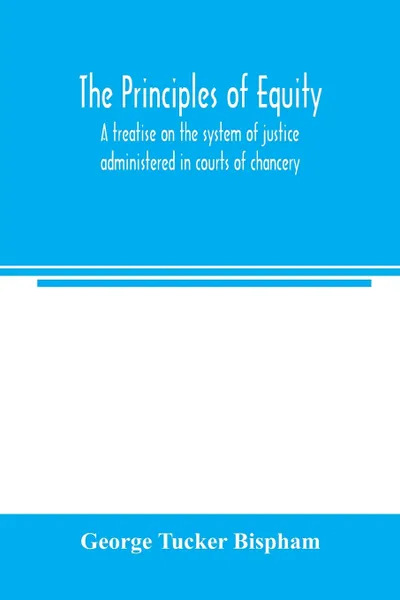 The Principles of Equity
A treatise on the system of justice administered in courts of chancery

George Tucker Bispham